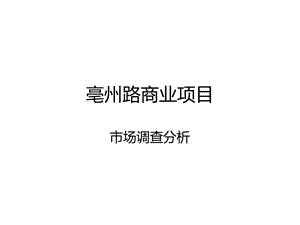 亳州路商业项目

市场调查分析